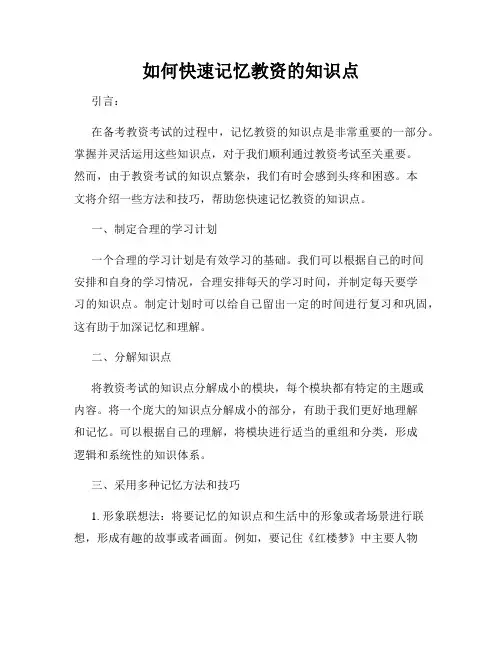 如何快速记忆教资的知识点

引言：

在备考教资考试的过程中，记忆教资的知识点是非常重要的一部分。掌握并灵活运用这些知识点，对于我们顺利通过教资考试至关重要。然而，由于教资考试的知识点繁杂，我们有时会感到头疼和困惑。本文将介绍一些方法和技巧，帮助您快速记忆教资的知识点。

一、制定合理的学习计划

一个合理的学习计划是有效学习的基础。我们可以根据自己的时间安排和自身的学习情况，合理安排每天的学习时间，并制定每天要学习的知识点。制定计划时可以给自己留出一定的时间进行复习和巩固，这有助于加深记忆和理解。

二、分解知识点

将教资考试的知识点分解成小的模块，每个模块都有特定的主题或内容。将一个庞大的知识点分解成小的部分，有助于我们更好地理解和记忆。可以根据自己的理解，将模块进行适当的重组和分类，形成逻辑和系统性的知识体系。

三、采用多种记忆方法和技巧

1. 形象联想法：将要记忆的知识点和生活中的形象或者场景进行联想，形成有趣的故事或者画面。例如，要记住《红楼梦》中主要人物